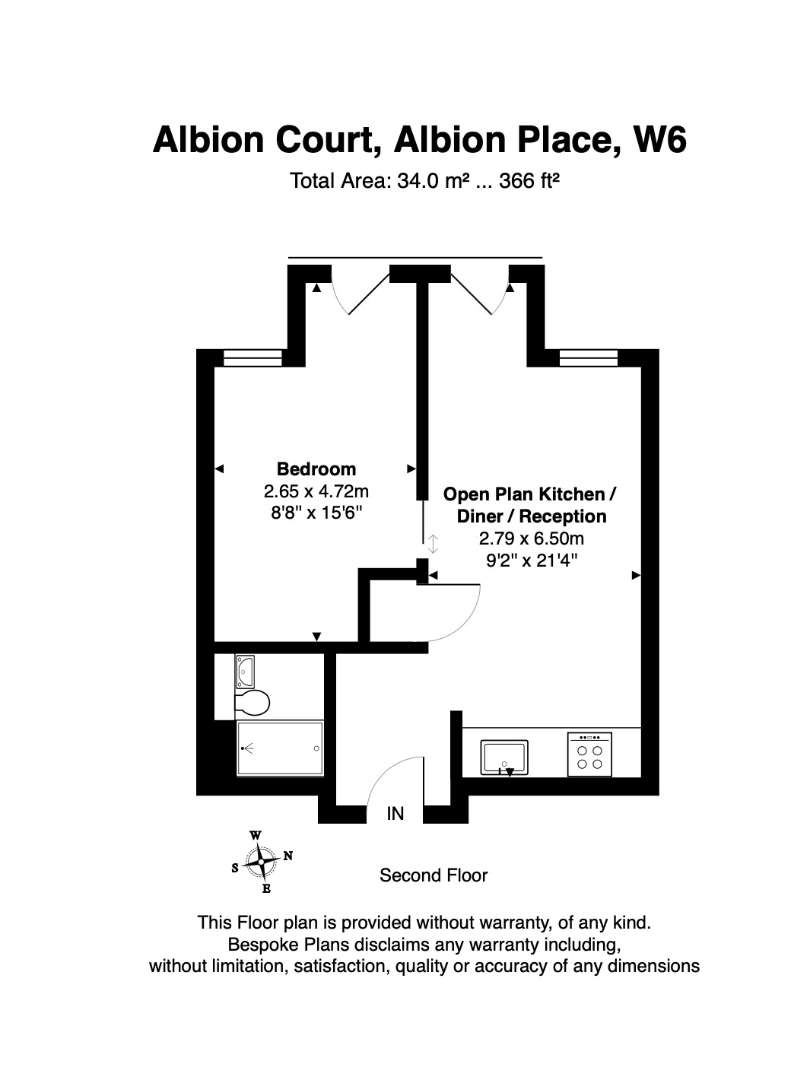 Albion Court, Albion Place, W6

Total Area: 34.0 m² ... 366 ft²

Bedroom
2.65 x 4.72m
8'8" x 15'6"

Open Plan Kitchen / Diner / Reception
2.79 x 6.50m
9'2" x 21'4"

IN

W
S N
E

Second Floor

This Floor plan is provided without warranty, of any kind. Bespoke Plans disclaims any warranty including, without limitation, satisfaction, quality or accuracy of any dimensions